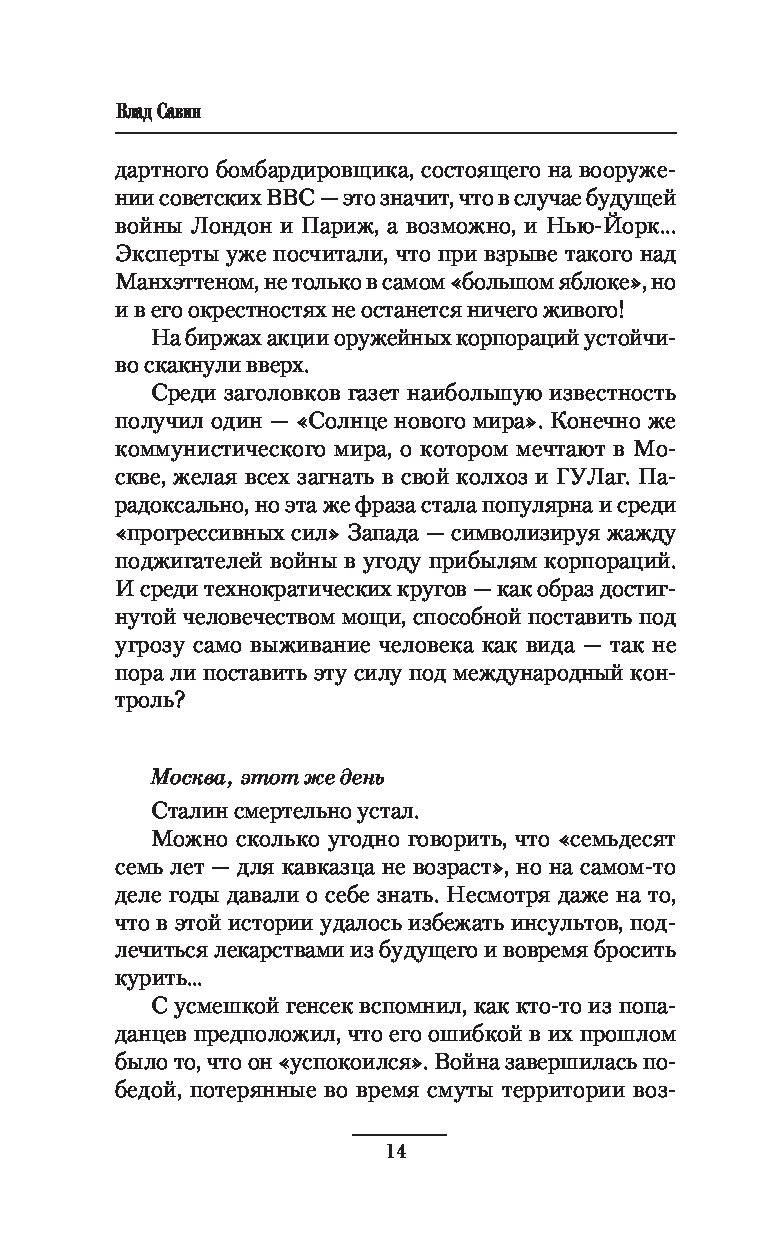 Влад Савин

дартного бомбардировщика, состоящего на вооружении советских ВВС — это значит, что в случае будущей войны Лондон и Париж, а возможно, и Нью-Йорк... Эксперты уже посчитали, что при взрыве такого над Манхэттеном, не только в самом «большом яблоке», но и в его окрестностях не останется ничего живого!

На биржах акции оружейных корпораций устойчиво скакнули вверх.

Среди заголовков газет наибольшую известность получил один — «Солнце нового мира». Конечно же коммунистического мира, о котором мечтают в Москве, желая всех загнать в свой колхоз и ГУЛаг. Парадоксально, но эта же фраза стала популярна и среди «прогрессивных сил» Запада — символизируя жажду поджигателей войны в угоду прибылям корпораций. И среди технократических кругов — как образ достигнутой человечеством мощи, способной поставить под угрозу само выживание человека как вида — так не пора ли поставить эту силу под международный контроль?

Москва, этот же день

Сталин смертельно устал.

Можно сколько угодно говорить, что «семьдесят семь лет — для кавказца не возраст», но на самом-то деле годы давали о себе знать. Несмотря даже на то, что в этой истории удалось избежать инсультов, подлечиться лекарствами из будущего и вовремя бросить курить...

С усмешкой генсек вспомнил, как кто-то из попаданцев предположил, что его ошибкой в их прошлом было то, что он «успокоился». Война завершилась победой, потерянные во время смуты территории воз-

14